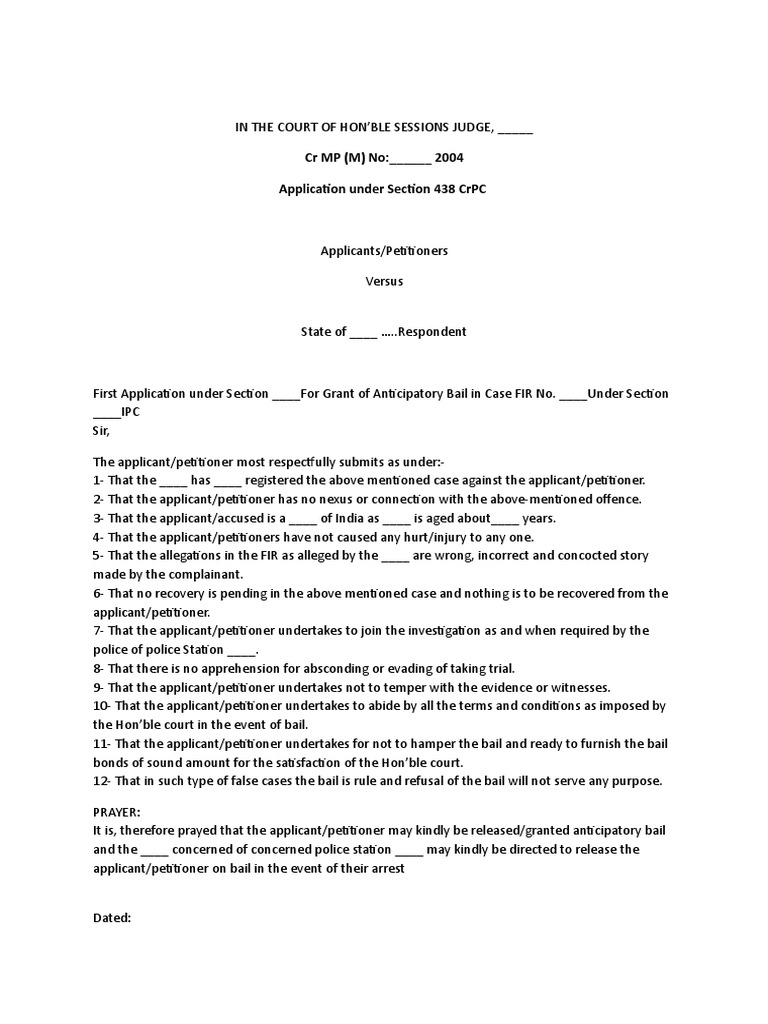 IN THE COURT OF HON'BLE SESSIONS JUDGE, _____

Cr MP (M) No:______ 2004

Application under Section 438 CrPC

Applicants/Petitioners

Versus

State of ____ .....Respondent

First Application under Section ____For Grant of Anticipatory Bail in Case FIR No. ____Under Section ____IPC
Sir,

The applicant/petitioner most respectfully submits as under:-
1- That the ____ has ____ registered the above mentioned case against the applicant/petitioner.
2- That the applicant/petitioner has no nexus or connection with the above-mentioned offence.
3- That the applicant/accused is a ____ of India as ____ is aged about____ years.
4- That the applicant/petitioners have not caused any hurt/injury to any one.
5- That the allegations in the FIR as alleged by the ____ are wrong, incorrect and concocted story made by the complainant.
6- That no recovery is pending in the above mentioned case and nothing is to be recovered from the applicant/petitioner.
7- That the applicant/petitioner undertakes to join the investigation as and when required by the police of police Station ____.
8- That there is no apprehension for absconding or evading of taking trial.
9- That the applicant/petitioner undertakes not to temper with the evidence or witnesses.
10- That the applicant/petitioner undertakes to abide by all the terms and conditions as imposed by the Hon'ble court in the event of bail.
11- That the applicant/petitioner undertakes for not to hamper the bail and ready to furnish the bail bonds of sound amount for the satisfaction of the Hon'ble court.
12- That in such type of false cases the bail is rule and refusal of the bail will not serve any purpose.

PRAYER:
It is, therefore prayed that the applicant/petitioner may kindly be released/granted anticipatory bail and the ____ concerned of concerned police station ____ may kindly be directed to release the applicant/petitioner on bail in the event of their arrest

Dated: